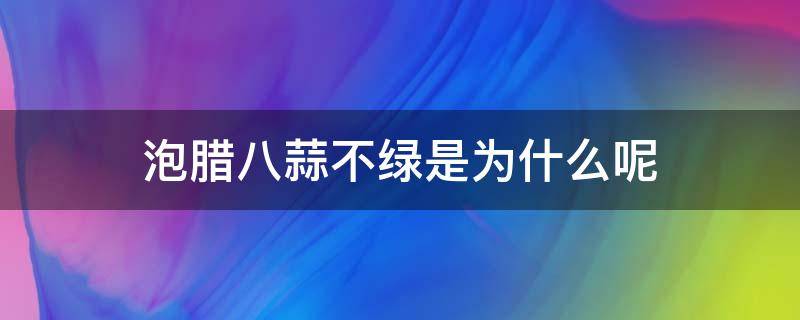 泡腊八蒜不绿是为什么呢